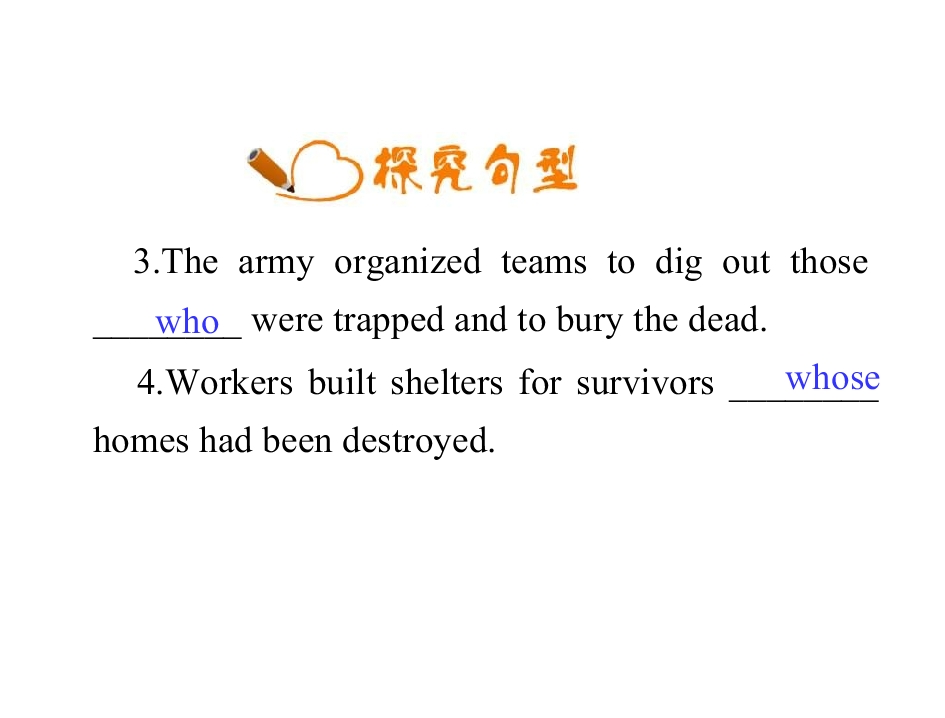 探究句型

3.The army organized teams to dig out those who were trapped and to bury the dead.

4.Workers built shelters for survivors whose homes had been destroyed.